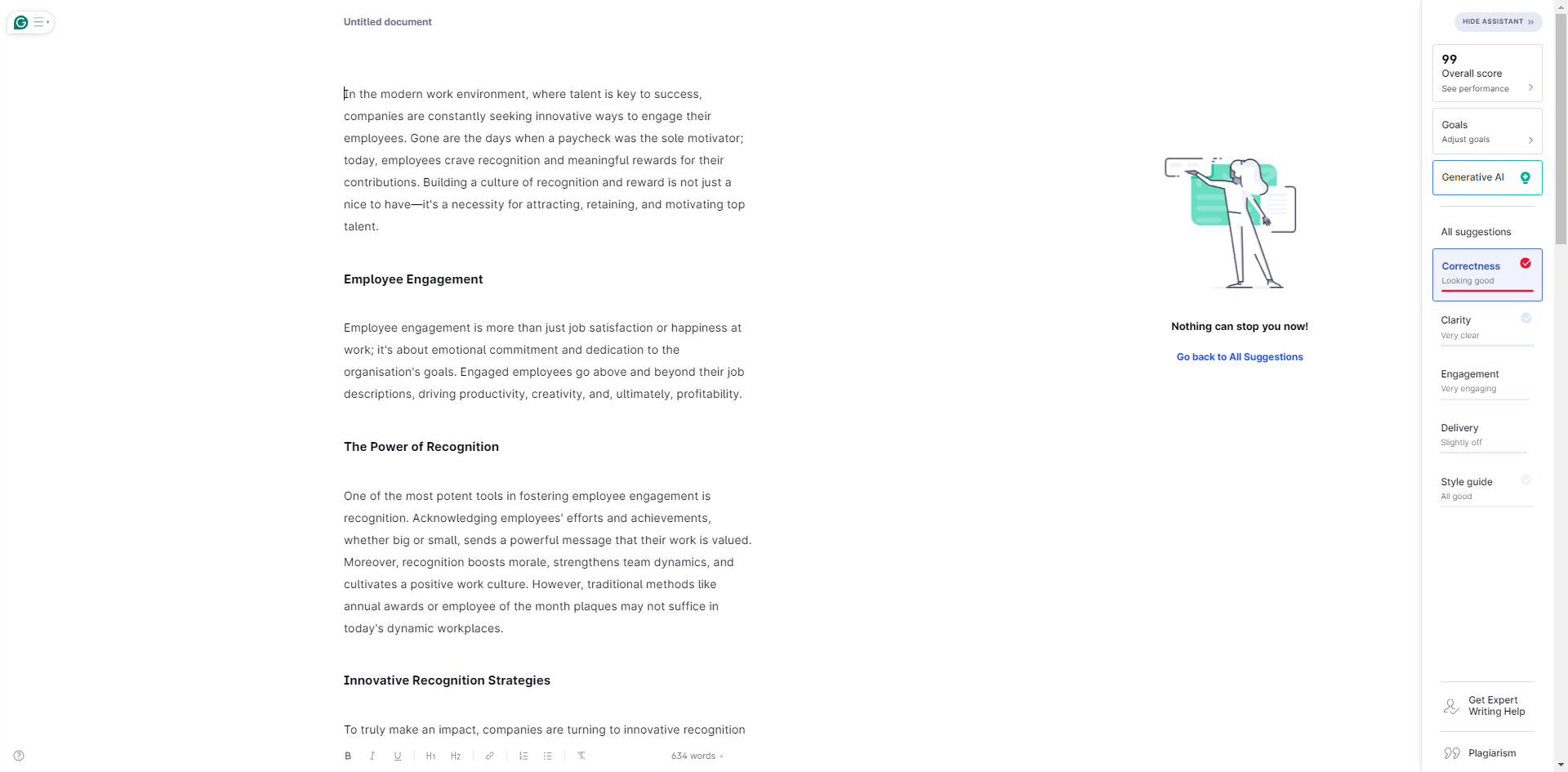 Untitled document

In the modern work environment, where talent is key to success, companies are constantly seeking innovative ways to engage their employees. Gone are the days when a paycheck was the sole motivator; today, employees crave recognition and meaningful rewards for their contributions. Building a culture of recognition and reward is not just a nice to have—it's a necessity for attracting, retaining, and motivating top talent.

Employee Engagement

Employee engagement is more than just job satisfaction or happiness at work; it's about emotional commitment and dedication to the organisation's goals. Engaged employees go above and beyond their job descriptions, driving productivity, creativity, and, ultimately, profitability.

The Power of Recognition

One of the most potent tools in fostering employee engagement is recognition. Acknowledging employees' efforts and achievements, whether big or small, sends a powerful message that their work is valued. Moreover, recognition boosts morale, strengthens team dynamics, and cultivates a positive work culture. However, traditional methods like annual awards or employee of the month plaques may not suffice in today's dynamic workplaces.

Innovative Recognition Strategies

To truly make an impact, companies are turning to innovative recognition

B I U H1 H2 634 words

Nothing can stop you now!

Go back to All Suggestions

HIDE ASSISTANT

99
Overall score
See performance

Goals
Adjust goals

Generative AI

All suggestions

Correctness
Looking good

Clarity
Very clear

Engagement
Very engaging

Delivery
Slightly off

Style guide
All good

Get Expert Writing Help

Plagiarism